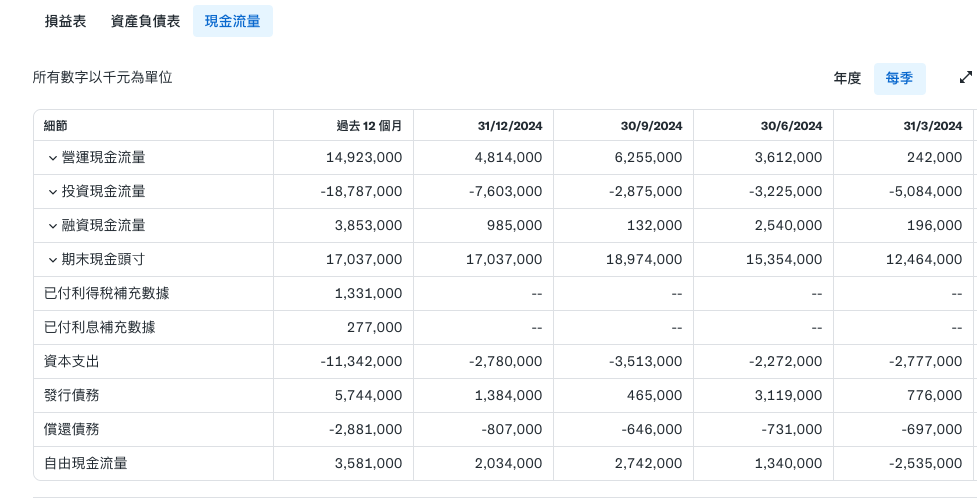 損益表　資產負債表　現金流量

所有數字以千元為單位

年度　每季

| 細節 | 過去 12 個月 | 31/12/2024 | 30/9/2024 | 30/6/2024 | 31/3/2024 |
|---|---|---|---|---|---|
| 營運現金流量 | 14,923,000 | 4,814,000 | 6,255,000 | 3,612,000 | 242,000 |
| 投資現金流量 | -18,787,000 | -7,603,000 | -2,875,000 | -3,225,000 | -5,084,000 |
| 融資現金流量 | 3,853,000 | 985,000 | 132,000 | 2,540,000 | 196,000 |
| 期末現金頭寸 | 17,037,000 | 17,037,000 | 18,974,000 | 15,354,000 | 12,464,000 |
| 已付利得稅補充數據 | 1,331,000 | -- | -- | -- | -- |
| 已付利息補充數據 | 277,000 | -- | -- | -- | -- |
| 資本支出 | -11,342,000 | -2,780,000 | -3,513,000 | -2,272,000 | -2,777,000 |
| 發行債務 | 5,744,000 | 1,384,000 | 465,000 | 3,119,000 | 776,000 |
| 償還債務 | -2,881,000 | -807,000 | -646,000 | -731,000 | -697,000 |
| 自由現金流量 | 3,581,000 | 2,034,000 | 2,742,000 | 1,340,000 | -2,535,000 |